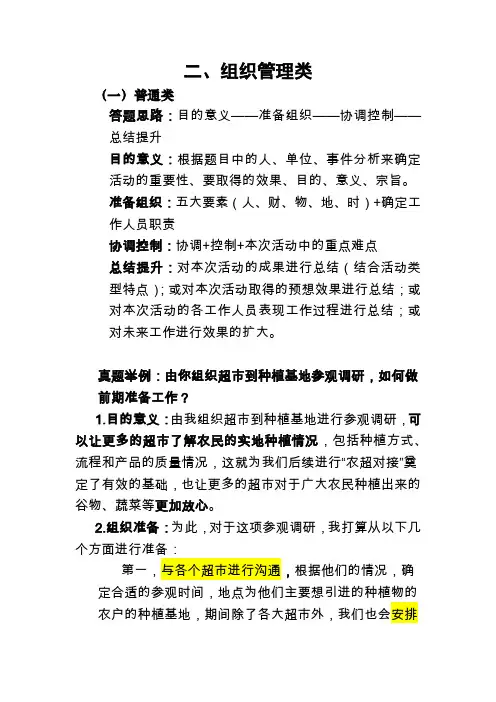 二、组织管理类

（一）普通类

答题思路：目的意义——准备组织——协调控制——总结提升

目的意义：根据题目中的人、单位、事件分析来确定活动的重要性、要取得的效果、目的、意义、宗旨。

准备组织：五大要素（人、财、物、地、时）+确定工作人员职责

协调控制：协调+控制+本次活动中的重点难点

总结提升：对本次活动的成果进行总结（结合活动类型特点）；或对本次活动取得的预想效果进行总结；或对本次活动的各工作人员表现工作过程进行总结；或对未来工作进行效果的扩大。

真题举例：由你组织超市到种植基地参观调研，如何做前期准备工作？

1.目的意义：由我组织超市到种植基地进行参观调研，可以让更多的超市了解农民的实地种植情况，包括种植方式、流程和产品的质量情况，这就为我们后续进行"农超对接"奠定了有效的基础，也让更多的超市对于广大农民种植出来的谷物、蔬菜等更加放心。

2.组织准备：为此，对于这项参观调研，我打算从以下几个方面进行准备：

第一，与各个超市进行沟通，根据他们的情况，确定合适的参观时间，地点为他们主要想引进的种植物的农户的种植基地，期间除了各大超市外，我们也会安排